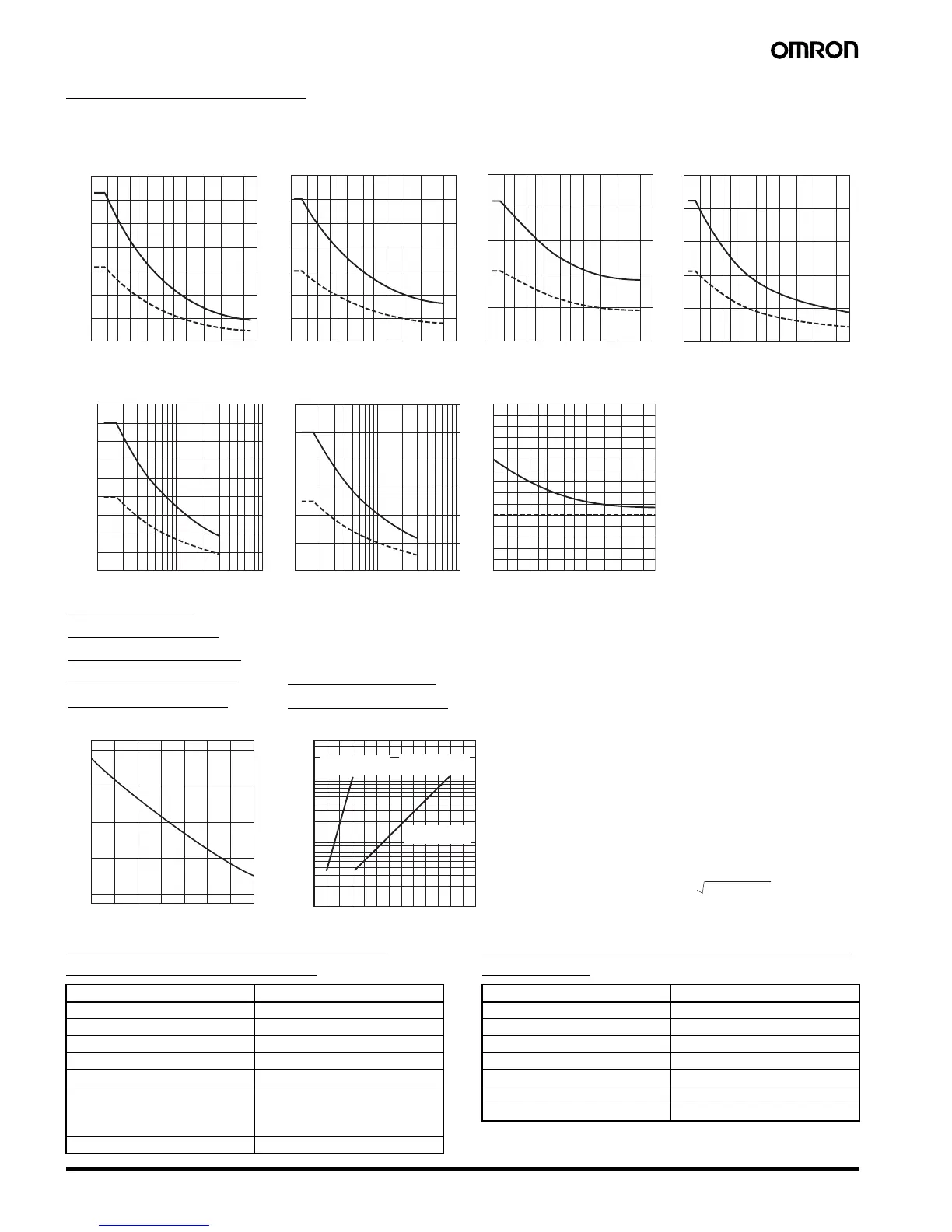 OMRON